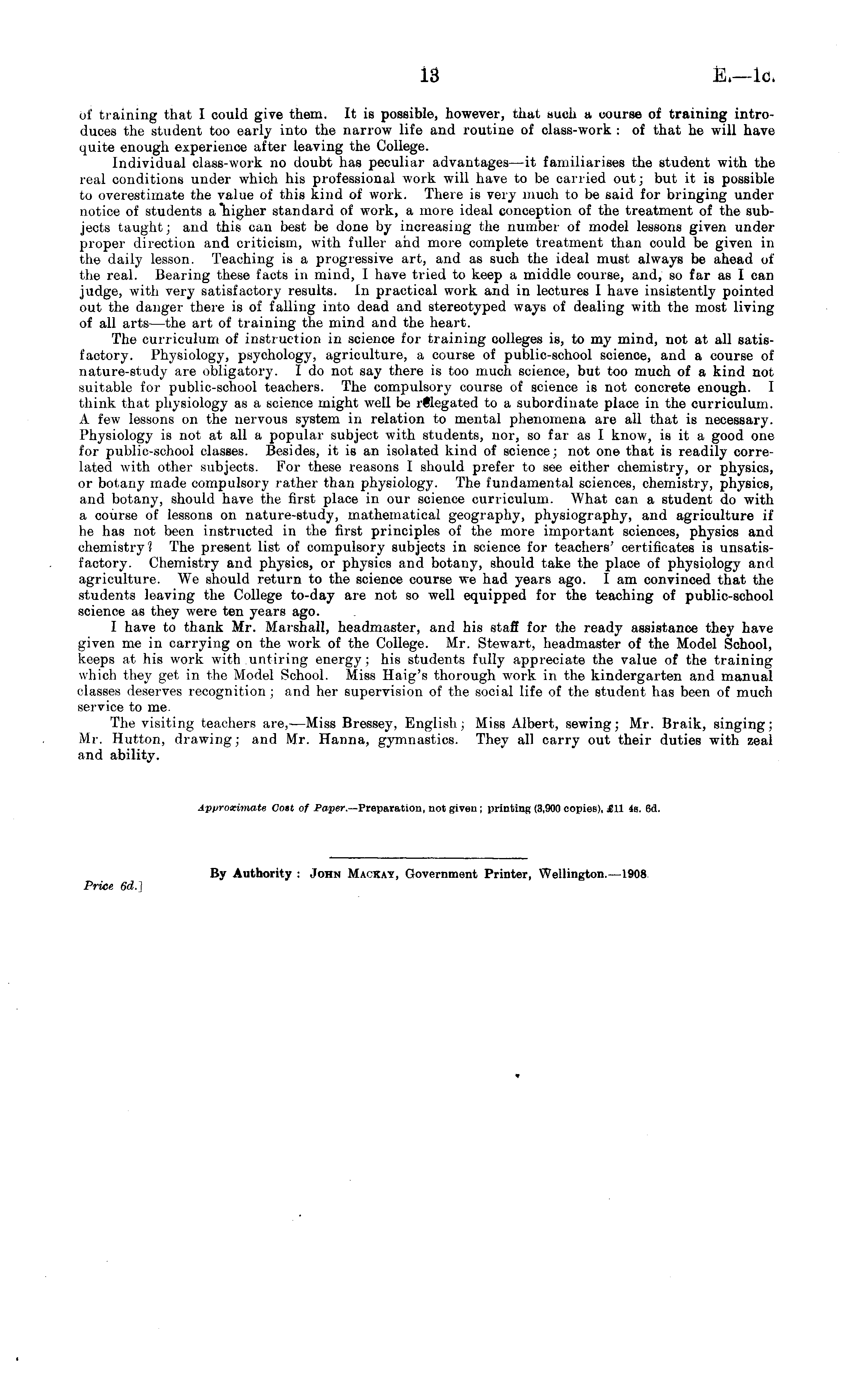 13 E.—1c.

of training that I could give them. It is possible, however, that such a course of training introduces the student too early into the narrow life and routine of class-work: of that he will have quite enough experience after leaving the College.

Individual class-work no doubt has peculiar advantages—it familiarises the student with the real conditions under which his professional work will have to be carried out; but it is possible to overestimate the value of this kind of work. There is very much to be said for bringing under notice of students a higher standard of work, a more ideal conception of the treatment of the subjects taught; and this can best be done by increasing the number of model lessons given under proper direction and criticism, with fuller and more complete treatment than could be given in the daily lesson. Teaching is a progressive art, and as such the ideal must always be ahead of the real. Bearing these facts in mind, I have tried to keep a middle course, and, so far as I can judge, with very satisfactory results. In practical work and in lectures I have insistently pointed out the danger there is of falling into dead and stereotyped ways of dealing with the most living of all arts—the art of training the mind and the heart.

The curriculum of instruction in science for training colleges is, to my mind, not at all satisfactory. Physiology, psychology, agriculture, a course of public-school science, and a course of nature-study are obligatory. I do not say there is too much science, but too much of a kind not suitable for public-school teachers. The compulsory course of science is not concrete enough. I think that physiology as a science might well be relegated to a subordinate place in the curriculum. A few lessons on the nervous system in relation to mental phenomena are all that is necessary. Physiology is not at all a popular subject with students, nor, so far as I know, is it a good one for public-school classes. Besides, it is an isolated kind of science; not one that is readily correlated with other subjects. For these reasons I should prefer to see either chemistry, or physics, or botany made compulsory rather than physiology. The fundamental sciences, chemistry, physics, and botany, should have the first place in our science curriculum. What can a student do with a course of lessons on nature-study, mathematical geography, physiography, and agriculture if he has not been instructed in the first principles of the more important sciences, physics and chemistry? The present list of compulsory subjects in science for teachers' certificates is unsatisfactory. Chemistry and physics, or physics and botany, should take the place of physiology and agriculture. We should return to the science course we had years ago. I am convinced that the students leaving the College to-day are not so well equipped for the teaching of public-school science as they were ten years ago.

I have to thank Mr. Marshall, headmaster, and his staff for the ready assistance they have given me in carrying on the work of the College. Mr. Stewart, headmaster of the Model School, keeps at his work with untiring energy; his students fully appreciate the value of the training which they get in the Model School. Miss Haig's thorough work in the kindergarten and manual classes deserves recognition; and her supervision of the social life of the student has been of much service to me.

The visiting teachers are,—Miss Bressey, English; Miss Albert, sewing; Mr. Braik, singing; Mr. Hutton, drawing; and Mr. Hanna, gymnastics. They all carry out their duties with zeal and ability.

Approximate Cost of Paper.—Preparation, not given; printing (3,900 copies), £11 4s. 6d.

By Authority: John Mackay, Government Printer, Wellington.—1908.

Price 6d.]